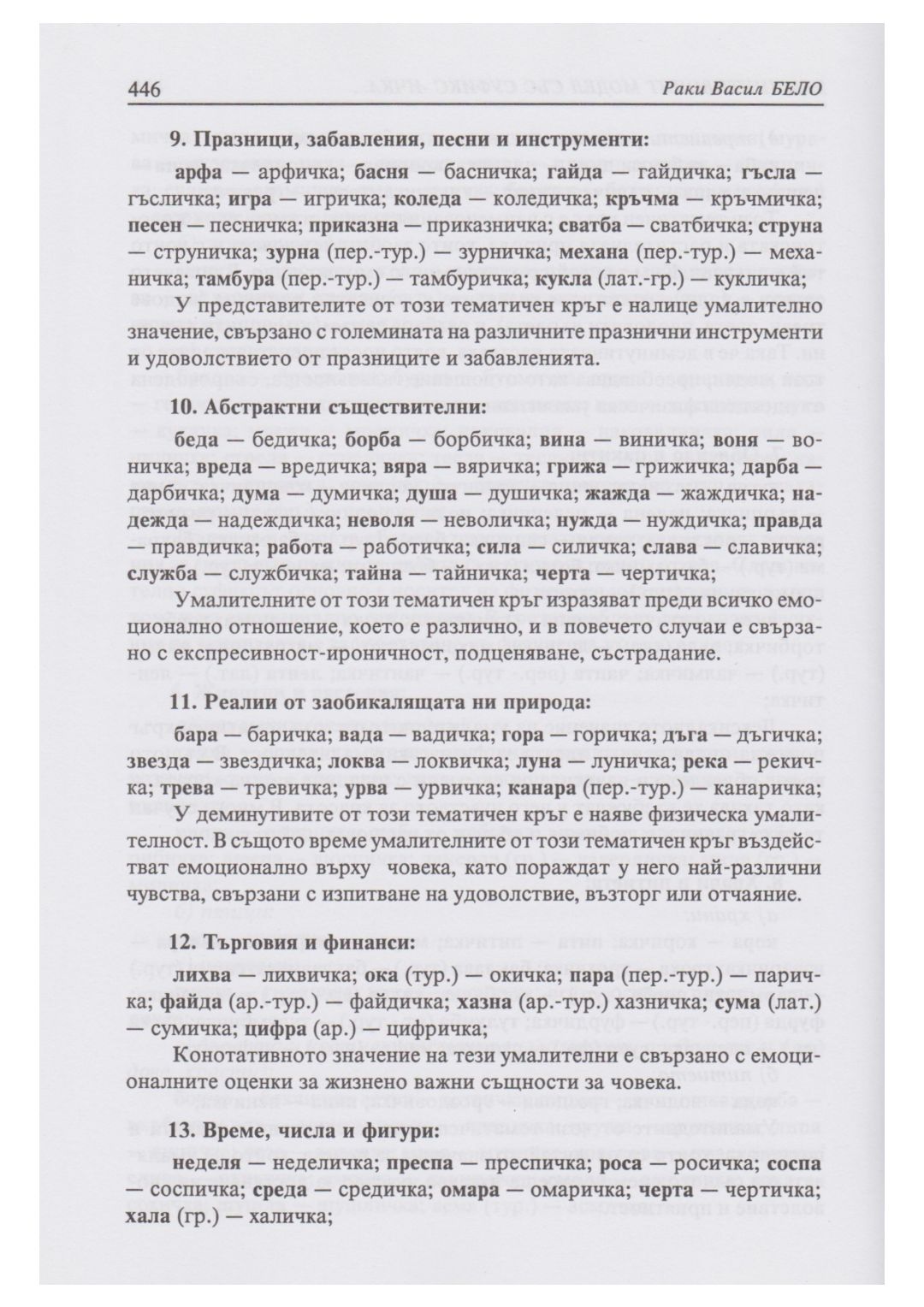 446 Раки Васил БЕЛО

9. Празници, забавления, песни и инструменти:

арфа — арфичка; басня — басничка; гайда — гайдичка; гъсла — гъсличка; игра — игричка; коледа — коледичка; кръчма — кръчмичка; песен — песничка; приказна — приказничка; сватба — сватбичка; струна — струничка; зурна (пер.-тур.) — зурничка; механа (пер.-тур.) — механичка; тамбура (пер.-тур.) — тамбуричка; кукла (лат.-гр.) — кукличка;

У представителите от този тематичен кръг е налице умалително значение, свързано с големината на различните празнични инструменти и удоволствието от празниците и забавленията.

10. Абстрактни съществителни:

беда — бедичка; борба — борбичка; вина — виничка; воня — воничка; вреда — вредичка; вяра — вяричка; грижа — грижичка; дарба — дарбичка; дума — думичка; душа — душичка; жажда — жаждичка; надежда — надеждичка; неволя — неволичка; нужда — нуждичка; правда — правдичка; работа — работичка; сила — силичка; слава — славичка; служба — службичка; тайна — тайничка; черта — чертичка;

Умалителните от този тематичен кръг изразяват преди всичко емоционално отношение, което е различно, и в повечето случаи е свързано с експресивност-ироничност, подценяване, състрадание.

11. Реалии от заобикалящата ни природа:

бара — баричка; вада — вадичка; гора — горичка; дъга — дъгичка; звезда — звездичка; локва — локвичка; луна — луничка; река — рекичка; трева — тревичка; урва — урвичка; канара (пер.-тур.) — канаричка;

У деминутивите от този тематичен кръг е наяве физическа умалителност. В същото време умалителните от този тематичен кръг въздействат емоционално върху човека, като пораждат у него най-различни чувства, свързани с изпитване на удоволствие, възторг или отчаяние.

12. Търговия и финанси:

лихва — лихвичка; ока (тур.) — окичка; пара (пер.-тур.) — паричка; файда (ар.-тур.) — файдичка; хазна (ар.-тур.) хазничка; сума (лат.) — сумичка; цифра (ар.) — цифричка;

Конотативното значение на тези умалителни е свързано с емоционалните оценки за жизнено важни същности за човека.

13. Време, числа и фигури:

неделя — неделичка; преспа — преспичка; роса — росичка; соспа — соспичка; среда — средичка; омара — омаричка; черта — чертичка; хала (гр.) — халичка;